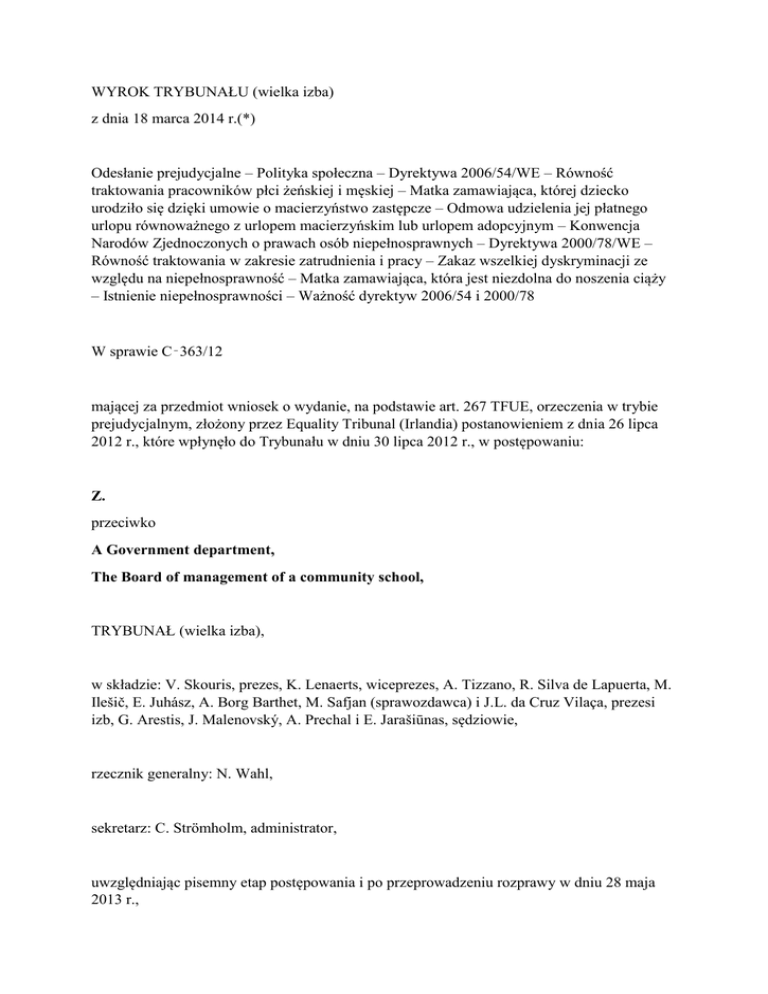 WYROK TRYBUNAŁU (wielka izba)

z dnia 18 marca 2014 r.(*)

Odesłanie prejudycjalne – Polityka społeczna – Dyrektywa 2006/54/WE – Równość traktowania pracowników płci żeńskiej i męskiej – Matka zamawiająca, której dziecko urodziło się dzięki umowie o macierzyństwo zastępcze – Odmowa udzielenia jej płatnego urlopu równoważnego z urlopem macierzyńskim lub urlopem adopcyjnym – Konwencja Narodów Zjednoczonych o prawach osób niepełnosprawnych – Dyrektywa 2000/78/WE – Równość traktowania w zakresie zatrudnienia i pracy – Zakaz wszelkiej dyskryminacji ze względu na niepełnosprawność – Matka zamawiająca, która jest niezdolna do noszenia ciąży – Istnienie niepełnosprawności – Ważność dyrektyw 2006/54 i 2000/78

W sprawie C‑363/12

mającej za przedmiot wniosek o wydanie, na podstawie art. 267 TFUE, orzeczenia w trybie prejudycjalnym, złożony przez Equality Tribunal (Irlandia) postanowieniem z dnia 26 lipca 2012 r., które wpłynęło do Trybunału w dniu 30 lipca 2012 r., w postępowaniu:

Z.

przeciwko

A Government department,

The Board of management of a community school,

TRYBUNAŁ (wielka izba),

w składzie: V. Skouris, prezes, K. Lenaerts, wiceprezes, A. Tizzano, R. Silva de Lapuerta, M. Ilešič, E. Juhász, A. Borg Barthet, M. Safjan (sprawozdawca) i J.L. da Cruz Vilaça, prezesi izb, G. Arestis, J. Malenovský, A. Prechal i E. Jarašiūnas, sędziowie,

rzecznik generalny: N. Wahl,

sekretarz: C. Strömholm, administrator,

uwzględniając pisemny etap postępowania i po przeprowadzeniu rozprawy w dniu 28 maja 2013 r.,